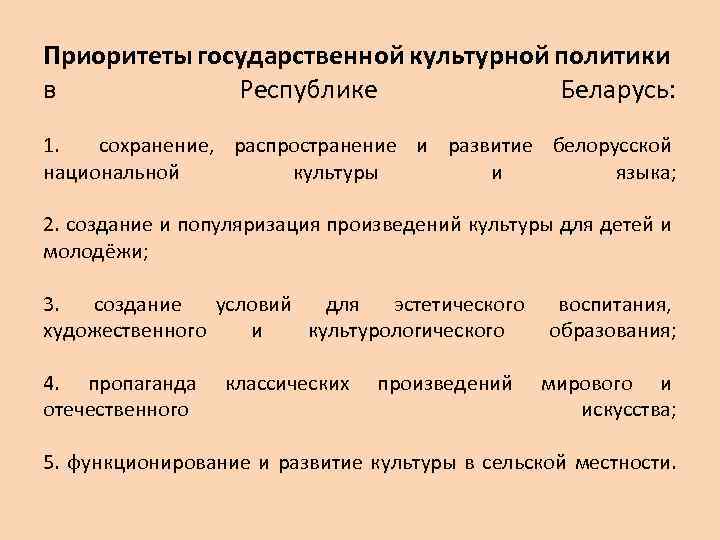 Приоритеты государственной культурной политики в Республике Беларусь:

1. сохранение, распространение и развитие белорусской национальной культуры и языка;

2. создание и популяризация произведений культуры для детей и молодёжи;

3. создание условий для эстетического воспитания, художественного и культурологического образования;

4. пропаганда классических произведений мирового и отечественного искусства;

5. функционирование и развитие культуры в сельской местности.